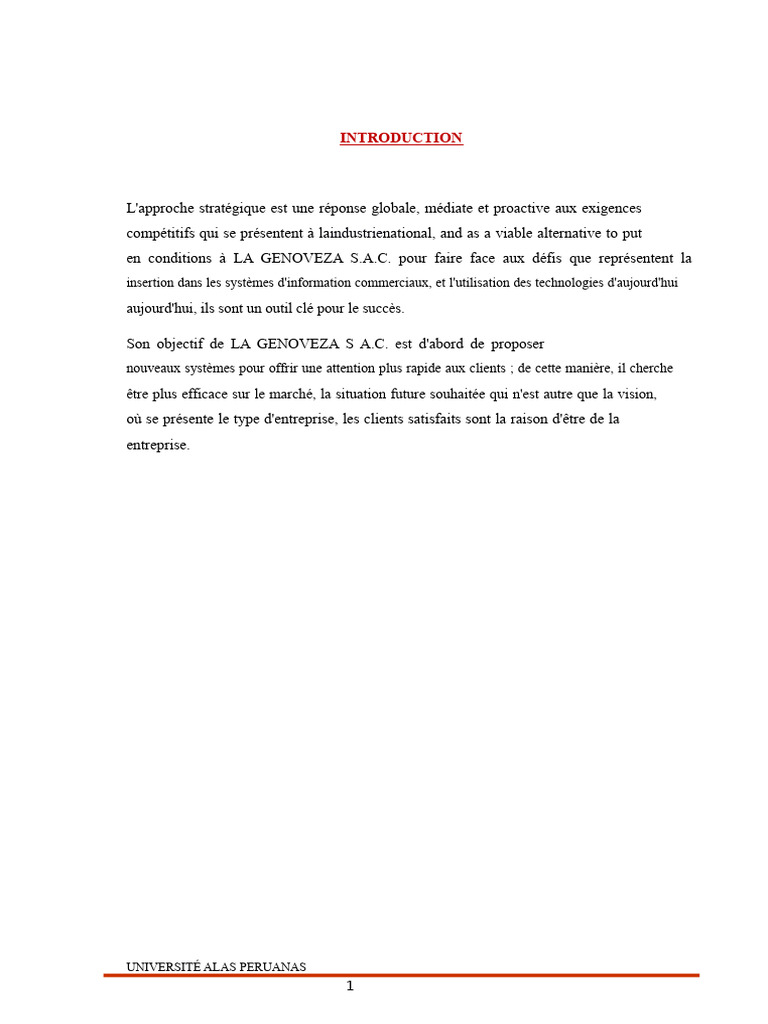 INTRODUCTION

L'approche stratégique est une réponse globale, médiate et proactive aux exigences compétitifs qui se présentent à laindustrienational, and as a viable alternative to put en conditions à LA GENOVEZA S.A.C. pour faire face aux défis que représentent la insertion dans les systèmes d'information commerciaux, et l'utilisation des technologies d'aujourd'hui aujourd'hui, ils sont un outil clé pour le succès.

Son objectif de LA GENOVEZA S A.C. est d'abord de proposer nouveaux systèmes pour offrir une attention plus rapide aux clients ; de cette manière, il cherche être plus efficace sur le marché, la situation future souhaitée qui n'est autre que la vision, où se présente le type d'entreprise, les clients satisfaits sont la raison d'être de la entreprise.

UNIVERSITÉ ALAS PERUANAS

1